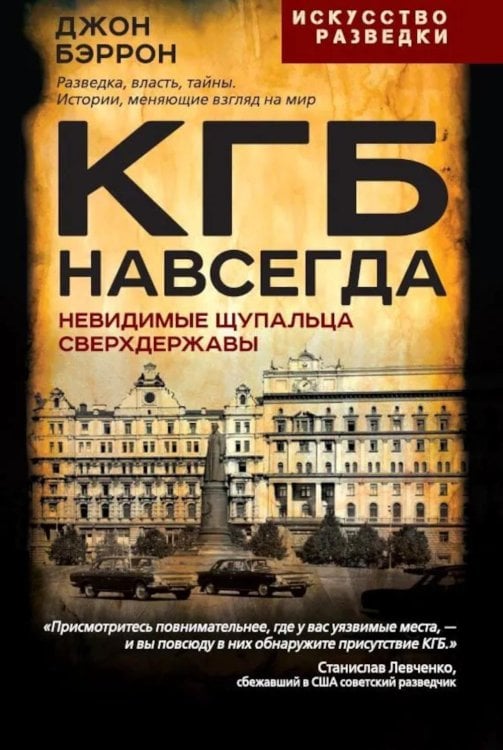 ДЖОН БЭРРОН

ИСКУССТВО РАЗВЕДКИ

Разведка, власть, тайны. Истории, меняющие взгляд на мир

КГБ НАВСЕГДА

НЕВИДИМЫЕ ЩУПАЛЬЦА СВЕРХДЕРЖАВЫ

«Присмотритесь повнимательнее, где у вас уязвимые места, — и вы повсюду в них обнаружите присутствие КГБ.»

Станислав Левченко, сбежавший в США советский разведчик